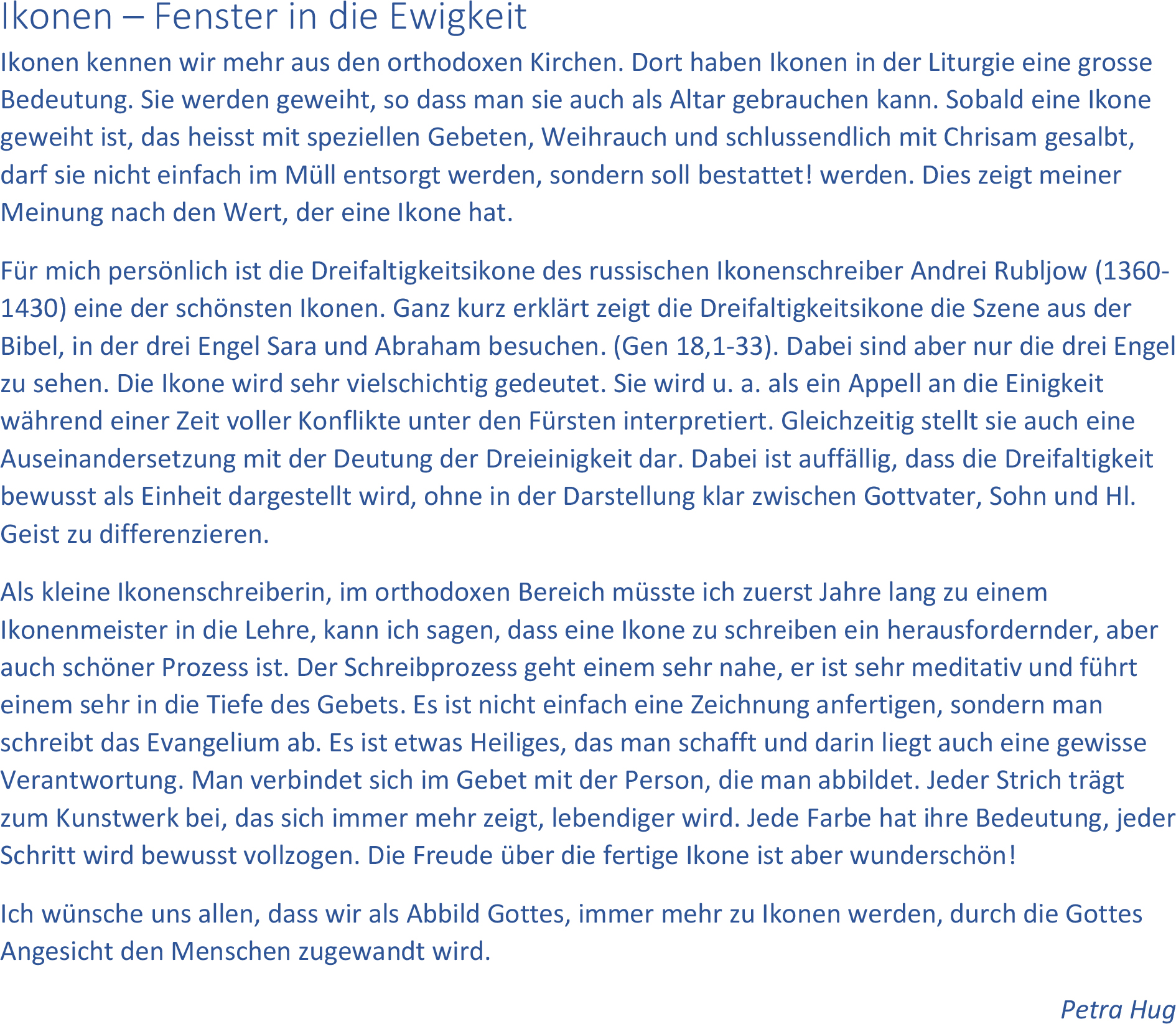 Ikonen – Fenster in die Ewigkeit

Ikonen kennen wir mehr aus den orthodoxen Kirchen. Dort haben Ikonen in der Liturgie eine grosse Bedeutung. Sie werden geweiht, so dass man sie auch als Altar gebrauchen kann. Sobald eine Ikone geweiht ist, das heisst mit speziellen Gebeten, Weihrauch und schlussendlich mit Chrisam gesalbt, darf sie nicht einfach im Müll entsorgt werden, sondern soll bestattet! werden. Dies zeigt meiner Meinung nach den Wert, der eine Ikone hat.

Für mich persönlich ist die Dreifaltigkeitsikone des russischen Ikonenschreiber Andrei Rubljow (1360-1430) eine der schönsten Ikonen. Ganz kurz erklärt zeigt die Dreifaltigkeitsikone die Szene aus der Bibel, in der drei Engel Sara und Abraham besuchen. (Gen 18,1-33). Dabei sind aber nur die drei Engel zu sehen. Die Ikone wird sehr vielschichtig gedeutet. Sie wird u. a. als ein Appell an die Einigkeit während einer Zeit voller Konflikte unter den Fürsten interpretiert. Gleichzeitig stellt sie auch eine Auseinandersetzung mit der Deutung der Dreieinigkeit dar. Dabei ist auffällig, dass die Dreifaltigkeit bewusst als Einheit dargestellt wird, ohne in der Darstellung klar zwischen Gottvater, Sohn und Hl. Geist zu differenzieren.

Als kleine Ikonenschreiberin, im orthodoxen Bereich müsste ich zuerst Jahre lang zu einem Ikonenmeister in die Lehre, kann ich sagen, dass eine Ikone zu schreiben ein herausfordernder, aber auch schöner Prozess ist. Der Schreibprozess geht einem sehr nahe, er ist sehr meditativ und führt einem sehr in die Tiefe des Gebets. Es ist nicht einfach eine Zeichnung anfertigen, sondern man schreibt das Evangelium ab. Es ist etwas Heiliges, das man schafft und darin liegt auch eine gewisse Verantwortung. Man verbindet sich im Gebet mit der Person, die man abbildet. Jeder Strich trägt zum Kunstwerk bei, das sich immer mehr zeigt, lebendiger wird. Jede Farbe hat ihre Bedeutung, jeder Schritt wird bewusst vollzogen. Die Freude über die fertige Ikone ist aber wunderschön!

Ich wünsche uns allen, dass wir als Abbild Gottes, immer mehr zu Ikonen werden, durch die Gottes Angesicht den Menschen zugewandt wird.

Petra Hug